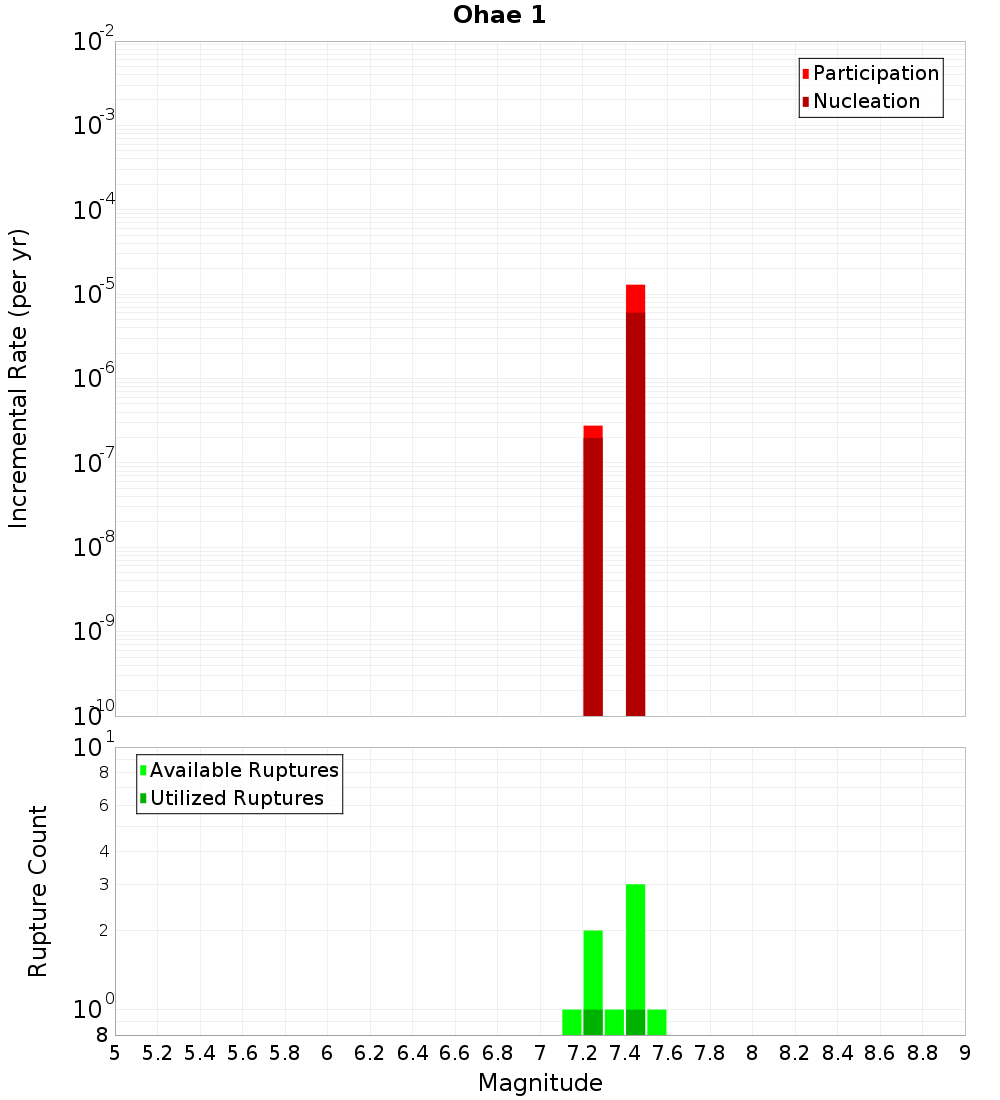 Ohae 1

Participation
Nucleation

Incremental Rate (per yr)

$10^{-2}$
$10^{-3}$
$10^{-4}$
$10^{-5}$
$10^{-6}$
$10^{-7}$
$10^{-8}$
$10^{-9}$
$10^{-10}$

Available Ruptures
Utilized Ruptures

Rupture Count

$10^{1}$
8
6
4
3
2
$10^{0}$
8

5 5.2 5.4 5.6 5.8 6 6.2 6.4 6.6 6.8 7 7.2 7.4 7.6 7.8 8 8.2 8.4 8.6 8.8 9

Magnitude